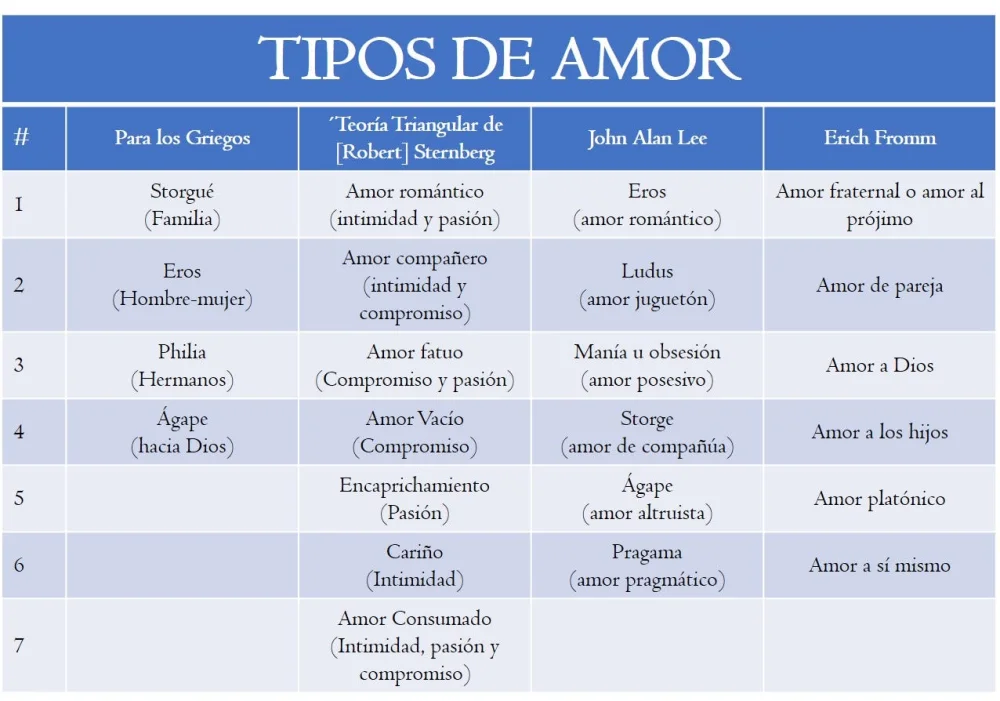 TIPOS DE AMOR

| # | Para los Griegos | ´Teoría Triangular de [Robert] Sternberg | John Alan Lee | Erich Fromm |
|---|---|---|---|---|
| 1 | Storgué (Familia) | Amor romántico (intimidad y pasión) | Eros (amor romántico) | Amor fraternal o amor al prójimo |
| 2 | Eros (Hombre-mujer) | Amor compañero (intimidad y compromiso) | Ludus (amor juguetón) | Amor de pareja |
| 3 | Philia (Hermanos) | Amor fatuo (Compromiso y pasión) | Manía u obsesión (amor posesivo) | Amor a Dios |
| 4 | Ágape (hacia Dios) | Amor Vacío (Compromiso) | Storge (amor de compañúa) | Amor a los hijos |
| 5 | | Encaprichamiento (Pasión) | Ágape (amor altruista) | Amor platónico |
| 6 | | Cariño (Intimidad) | Pragama (amor pragmático) | Amor a sí mismo |
| 7 | | Amor Consumado (Intimidad, pasión y compromiso) | | |